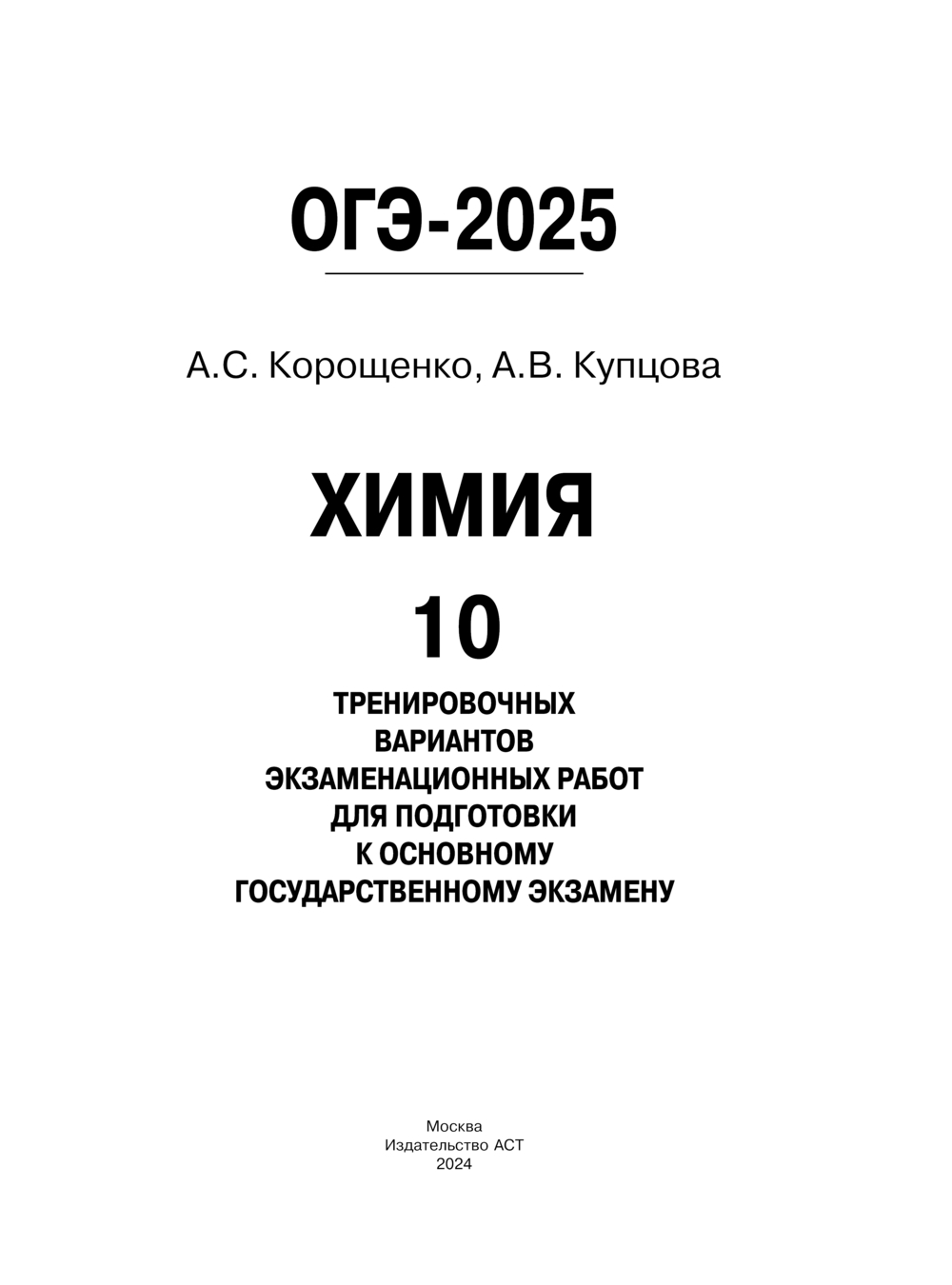 ОГЭ-2025

А.С. Корощенко, А.В. Купцова

ХИМИЯ

10

ТРЕНИРОВОЧНЫХ ВАРИАНТОВ ЭКЗАМЕНАЦИОННЫХ РАБОТ ДЛЯ ПОДГОТОВКИ К ОСНОВНОМУ ГОСУДАРСТВЕННОМУ ЭКЗАМЕНУ

Москва
Издательство АСТ
2024